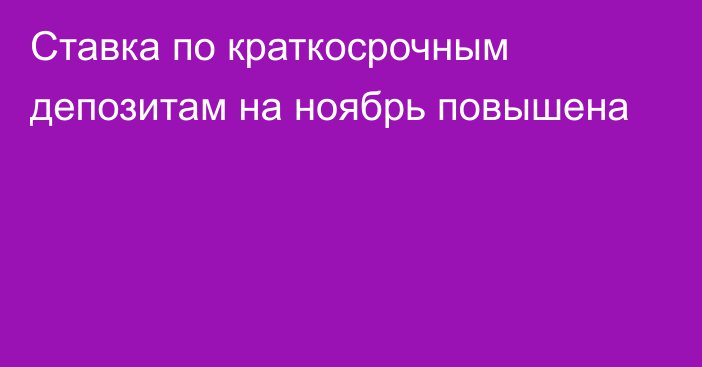 Ставка по краткосрочным депозитам на ноябрь повышена